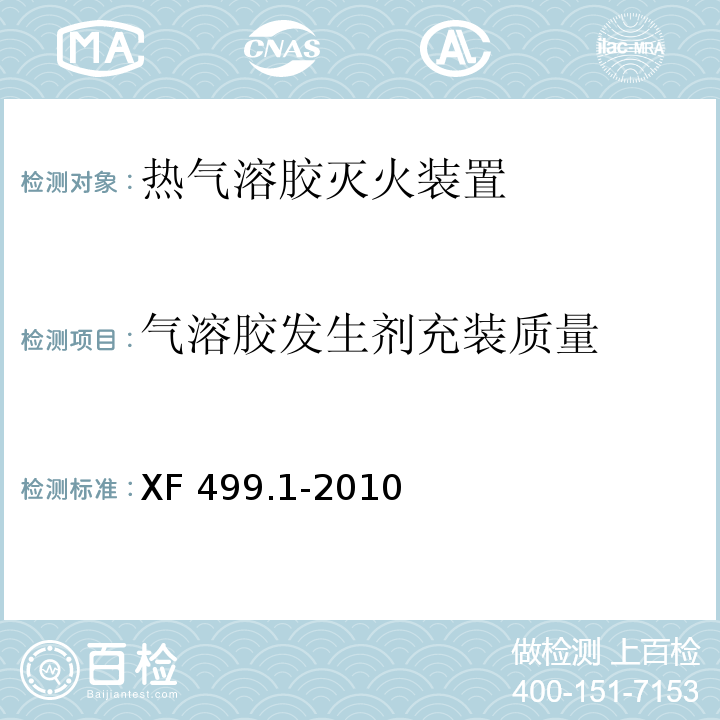 MA CNAS AL ilac-MRA

检测对象：热气溶胶灭火装置

检测项目：气溶胶发生剂充装质量

检测标准：XF 499.1-2010

百检
Baijiantest.com

做检测 上百检
400-151-7153